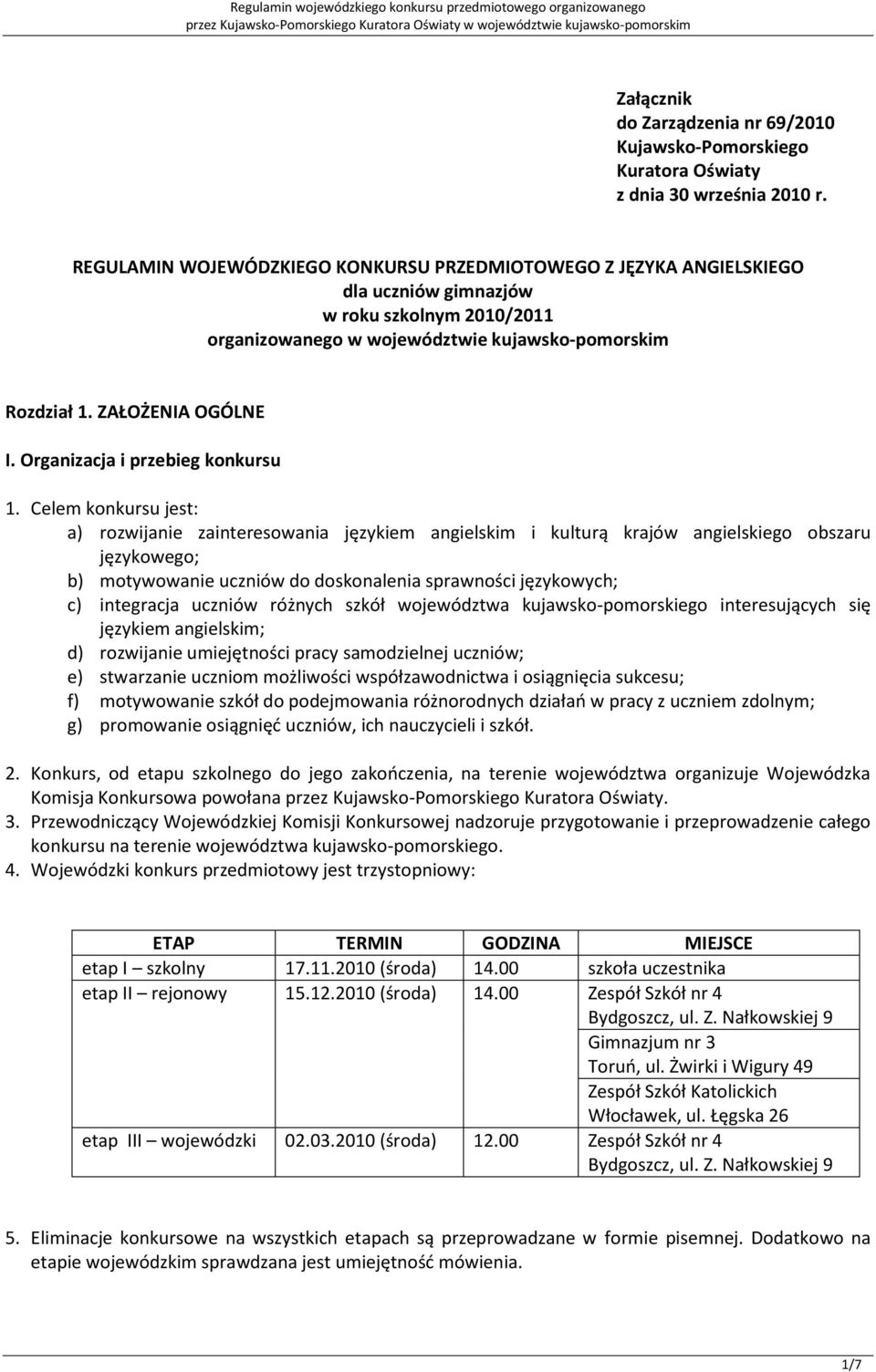 Regulamin wojewódzkiego konkursu przedmiotowego organizowanego przez Kujawsko-Pomorskiego Kuratora Oświaty w województwie kujawsko-pomorskim

Załącznik
do Zarządzenia nr 69/2010
Kujawsko-Pomorskiego
Kuratora Oświaty
z dnia 30 września 2010 r.

REGULAMIN WOJEWÓDZKIEGO KONKURSU PRZEDMIOTOWEGO Z JĘZYKA ANGIELSKIEGO
dla uczniów gimnazjów
w roku szkolnym 2010/2011
organizowanego w województwie kujawsko-pomorskim

Rozdział 1. ZAŁOŻENIA OGÓLNE

I. Organizacja i przebieg konkursu

1. Celem konkursu jest:
a) rozwijanie zainteresowania językiem angielskim i kulturą krajów angielskiego obszaru językowego;
b) motywowanie uczniów do doskonalenia sprawności językowych;
c) integracja uczniów różnych szkół województwa kujawsko-pomorskiego interesujących się językiem angielskim;
d) rozwijanie umiejętności pracy samodzielnej uczniów;
e) stwarzanie uczniom możliwości współzawodnictwa i osiągnięcia sukcesu;
f) motywowanie szkół do podejmowania różnorodnych działań w pracy z uczniem zdolnym;
g) promowanie osiągnięć uczniów, ich nauczycieli i szkół.

2. Konkurs, od etapu szkolnego do jego zakończenia, na terenie województwa organizuje Wojewódzka Komisja Konkursowa powołana przez Kujawsko-Pomorskiego Kuratora Oświaty.
3. Przewodniczący Wojewódzkiej Komisji Konkursowej nadzoruje przygotowanie i przeprowadzenie całego konkursu na terenie województwa kujawsko-pomorskiego.
4. Wojewódzki konkurs przedmiotowy jest trzystopniowy:

| ETAP | TERMIN | GODZINA | MIEJSCE |
|---|---|---|---|
| etap I – szkolny | 17.11.2010 (środa) | 14.00 | szkoła uczestnika |
| etap II – rejonowy | 15.12.2010 (środa) | 14.00 | Zespół Szkół nr 4 Bydgoszcz, ul. Z. Nałkowskiej 9 |
| | | | Gimnazjum nr 3 Toruń, ul. Żwirki i Wigury 49 |
| | | | Zespół Szkół Katolickich Włocławek, ul. Łęgska 26 |
| etap III – wojewódzki | 02.03.2010 (środa) | 12.00 | Zespół Szkół nr 4 Bydgoszcz, ul. Z. Nałkowskiej 9 |

5. Eliminacje konkursowe na wszystkich etapach są przeprowadzane w formie pisemnej. Dodatkowo na etapie wojewódzkim sprawdzana jest umiejętność mówienia.

1/7